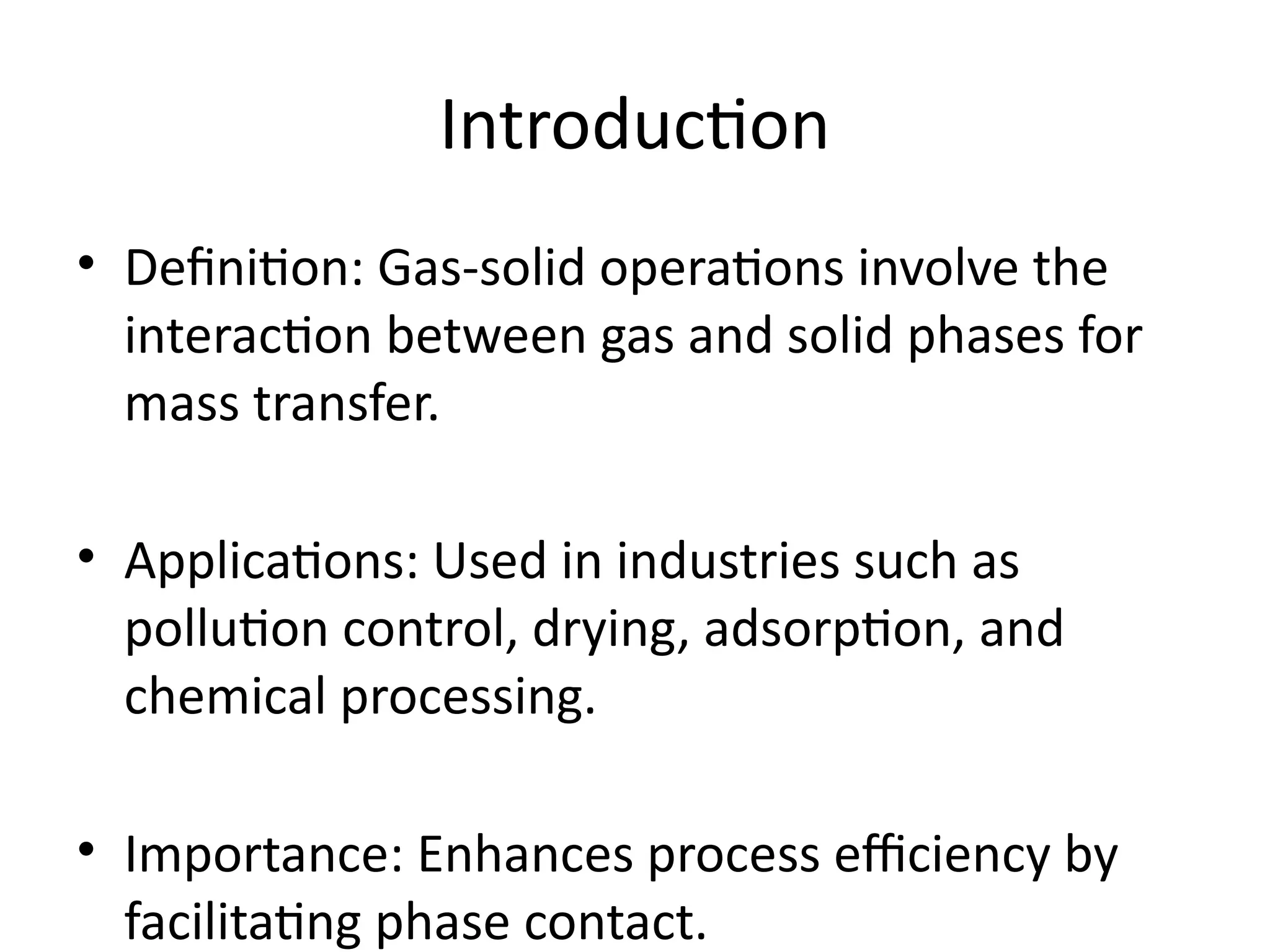 Introduction

• Definition: Gas-solid operations involve the interaction between gas and solid phases for mass transfer.

• Applications: Used in industries such as pollution control, drying, adsorption, and chemical processing.

• Importance: Enhances process efficiency by facilitating phase contact.